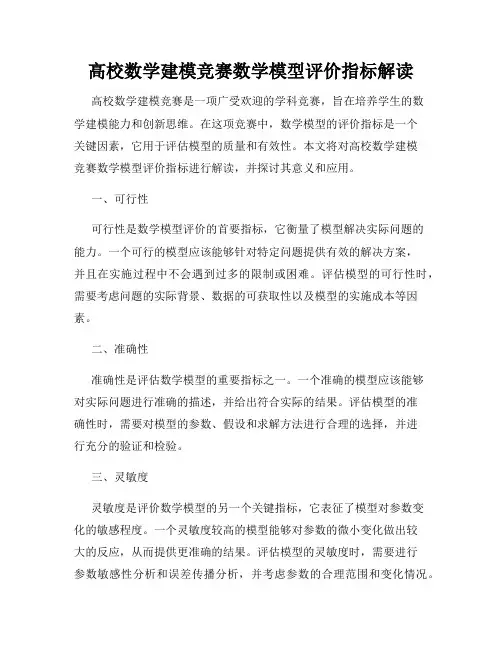 高校数学建模竞赛数学模型评价指标解读

高校数学建模竞赛是一项广受欢迎的学科竞赛，旨在培养学生的数学建模能力和创新思维。在这项竞赛中，数学模型的评价指标是一个关键因素，它用于评估模型的质量和有效性。本文将对高校数学建模竞赛数学模型评价指标进行解读，并探讨其意义和应用。

一、可行性

可行性是数学模型评价的首要指标，它衡量了模型解决实际问题的能力。一个可行的模型应该能够针对特定问题提供有效的解决方案，并且在实施过程中不会遇到过多的限制或困难。评估模型的可行性时，需要考虑问题的实际背景、数据的可获取性以及模型的实施成本等因素。

二、准确性

准确性是评估数学模型的重要指标之一。一个准确的模型应该能够对实际问题进行准确的描述，并给出符合实际的结果。评估模型的准确性时，需要对模型的参数、假设和求解方法进行合理的选择，并进行充分的验证和检验。

三、灵敏度

灵敏度是评价数学模型的另一个关键指标，它表征了模型对参数变化的敏感程度。一个灵敏度较高的模型能够对参数的微小变化做出较大的反应，从而提供更准确的结果。评估模型的灵敏度时，需要进行参数敏感性分析和误差传播分析，并考虑参数的合理范围和变化情况。